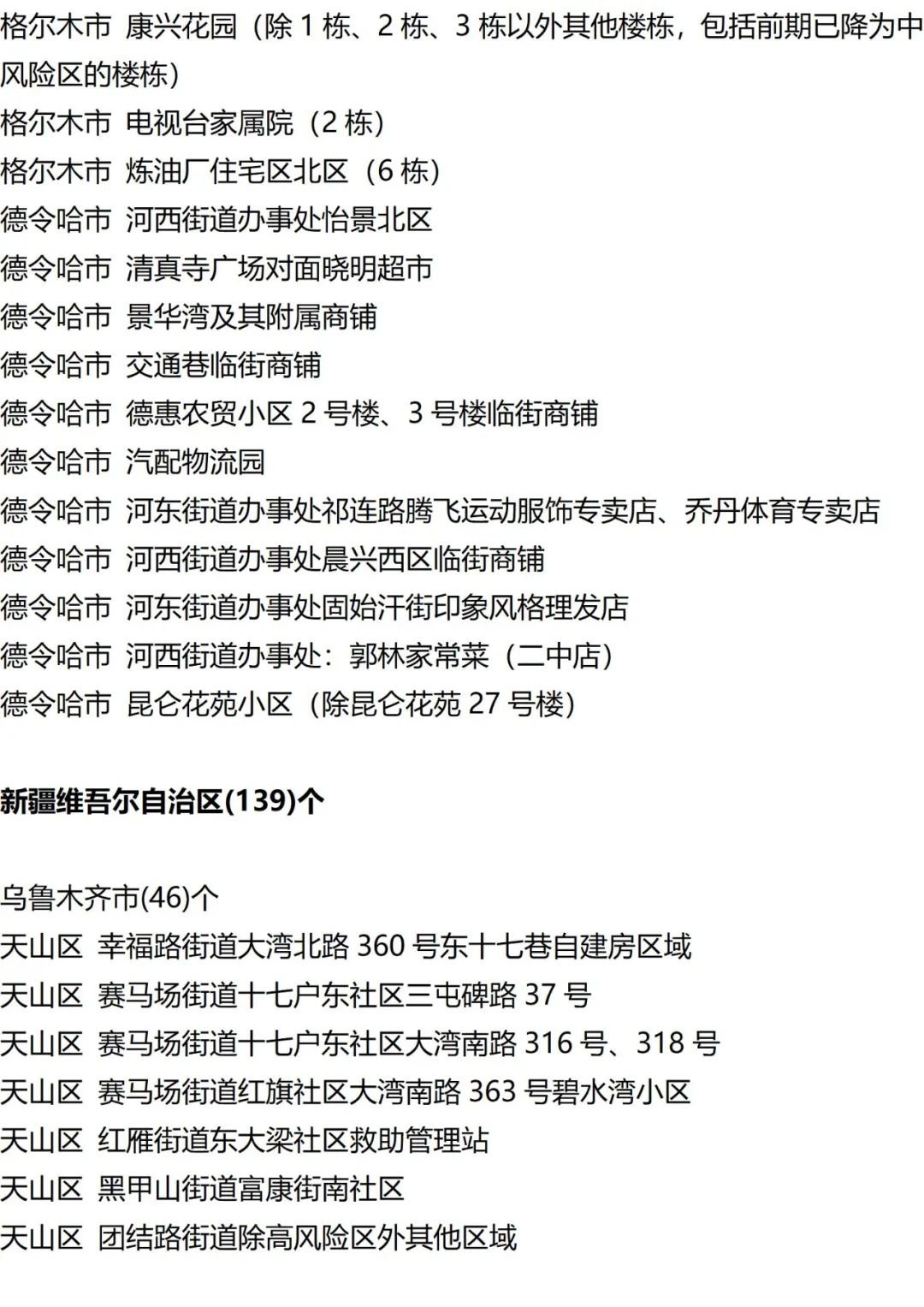 格尔木市 康兴花园（除1栋、2栋、3栋以外其他楼栋，包括前期已降为中风险区的楼栋）
格尔木市 电视台家属院（2栋）
格尔木市 炼油厂住宅区北区（6栋）
德令哈市 河西街道办事处怡景北区
德令哈市 清真寺广场对面晓明超市
德令哈市 景华湾及其附属商铺
德令哈市 交通巷临街商铺
德令哈市 德惠农贸小区2号楼、3号楼临街商铺
德令哈市 汽配物流园
德令哈市 河东街道办事处祁连路腾飞运动服饰专卖店、乔丹体育专卖店
德令哈市 河西街道办事处晨兴西区临街商铺
德令哈市 河东街道办事处固始汗街印象风格理发店
德令哈市 河西街道办事处：郭林家常菜（二中店）
德令哈市 昆仑花苑小区（除昆仑花苑27号楼）

新疆维吾尔自治区(139)个

乌鲁木齐市(46)个
天山区 幸福路街道大湾北路360号东十七巷自建房区域
天山区 赛马场街道十七户东社区三屯碑路37号
天山区 赛马场街道十七户东社区大湾南路316号、318号
天山区 赛马场街道红旗社区大湾南路363号碧水湾小区
天山区 红雁街道东大梁社区救助管理站
天山区 黑甲山街道富康街南社区
天山区 团结路街道除高风险区外其他区域